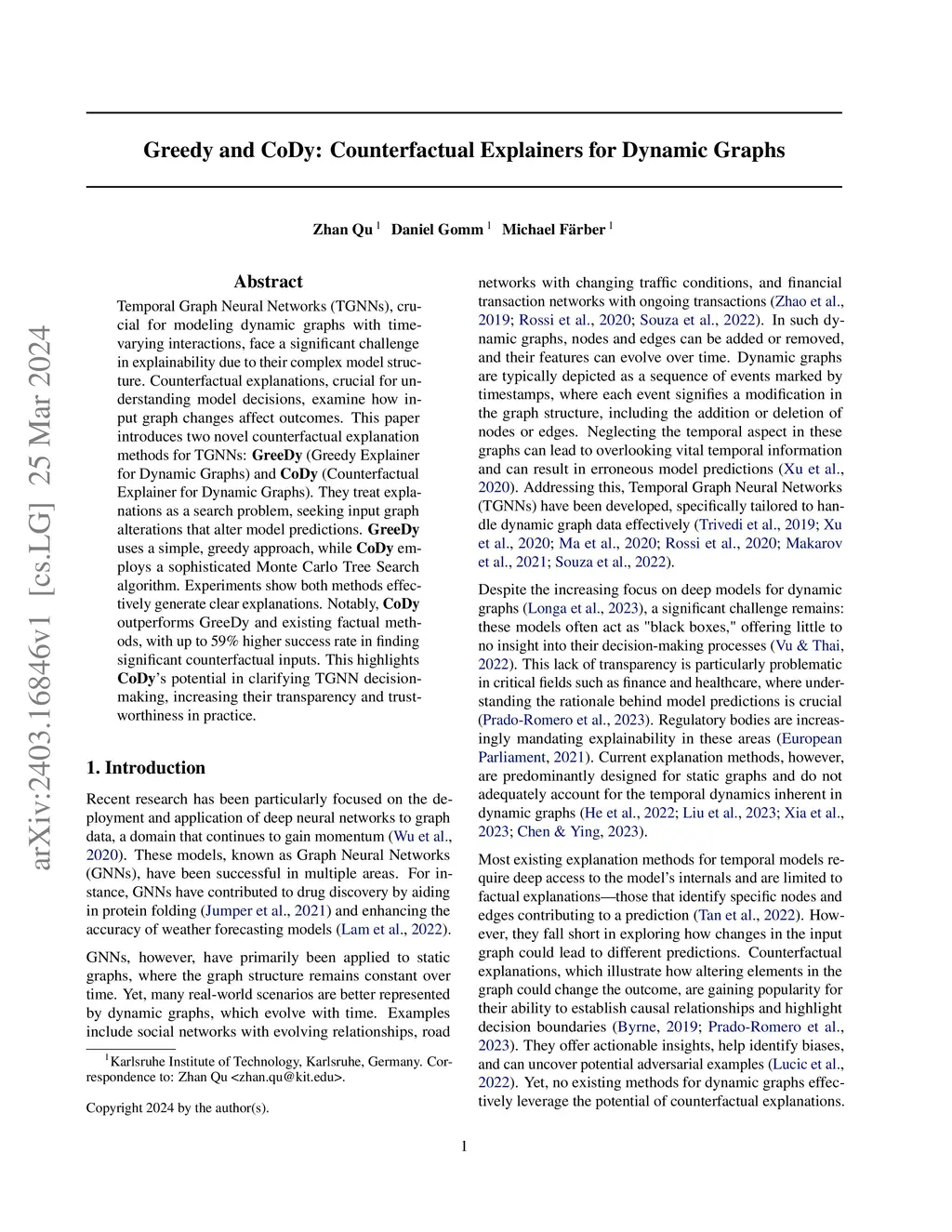 Greedy and CoDy: Counterfactual Explainers for Dynamic Graphs

Zhan Qu $^1$ Daniel Gomm $^1$ Michael Färber $^1$

arXiv:2403.16846v1 [cs.LG] 25 Mar 2024

Abstract

Temporal Graph Neural Networks (TGNNs), crucial for modeling dynamic graphs with time-varying interactions, face a significant challenge in explainability due to their complex model structure. Counterfactual explanations, crucial for understanding model decisions, examine how input graph changes affect outcomes. This paper introduces two novel counterfactual explanation methods for TGNNs: GreeDy (Greedy Explainer for Dynamic Graphs) and CoDy (Counterfactual Explainer for Dynamic Graphs). They treat explanations as a search problem, seeking input graph alterations that alter model predictions. GreeDy uses a simple, greedy approach, while CoDy employs a sophisticated Monte Carlo Tree Search algorithm. Experiments show both methods effectively generate clear explanations. Notably, CoDy outperforms GreeDy and existing factual methods, with up to 59% higher success rate in finding significant counterfactual inputs. This highlights CoDy's potential in clarifying TGNN decision-making, increasing their transparency and trustworthiness in practice.

1. Introduction

Recent research has been particularly focused on the deployment and application of deep neural networks to graph data, a domain that continues to gain momentum (Wu et al., 2020). These models, known as Graph Neural Networks (GNNs), have been successful in multiple areas. For instance, GNNs have contributed to drug discovery by aiding in protein folding (Jumper et al., 2021) and enhancing the accuracy of weather forecasting models (Lam et al., 2022).

GNNs, however, have primarily been applied to static graphs, where the graph structure remains constant over time. Yet, many real-world scenarios are better represented by dynamic graphs, which evolve with time. Examples include social networks with evolving relationships, road

$^1$Karlsruhe Institute of Technology, Karlsruhe, Germany. Correspondence to: Zhan Qu <zhan.qu@kit.edu>.

Copyright 2024 by the author(s).

networks with changing traffic conditions, and financial transaction networks with ongoing transactions (Zhao et al., 2019; Rossi et al., 2020; Souza et al., 2022). In such dynamic graphs, nodes and edges can be added or removed, and their features can evolve over time. Dynamic graphs are typically depicted as a sequence of events marked by timestamps, where each event signifies a modification in the graph structure, including the addition or deletion of nodes or edges. Neglecting the temporal aspect in these graphs can lead to overlooking vital temporal information and can result in erroneous model predictions (Xu et al., 2020). Addressing this, Temporal Graph Neural Networks (TGNNs) have been developed, specifically tailored to handle dynamic graph data effectively (Trivedi et al., 2019; Xu et al., 2020; Ma et al., 2020; Rossi et al., 2020; Makarov et al., 2021; Souza et al., 2022).

Despite the increasing focus on deep models for dynamic graphs (Longa et al., 2023), a significant challenge remains: these models often act as "black boxes," offering little to no insight into their decision-making processes (Vu & Thai, 2022). This lack of transparency is particularly problematic in critical fields such as finance and healthcare, where understanding the rationale behind model predictions is crucial (Prado-Romero et al., 2023). Regulatory bodies are increasingly mandating explainability in these areas (European Parliament, 2021). Current explanation methods, however, are predominantly designed for static graphs and do not adequately account for the temporal dynamics inherent in dynamic graphs (He et al., 2022; Liu et al., 2023; Xia et al., 2023; Chen & Ying, 2023).

Most existing explanation methods for temporal models require deep access to the model's internals and are limited to factual explanations—those that identify specific nodes and edges contributing to a prediction (Tan et al., 2022). However, they fall short in exploring how changes in the input graph could lead to different predictions. Counterfactual explanations, which illustrate how altering elements in the graph could change the outcome, are gaining popularity for their ability to establish causal relationships and highlight decision boundaries (Byrne, 2019; Prado-Romero et al., 2023). They offer actionable insights, help identify biases, and can uncover potential adversarial examples (Lucic et al., 2022). Yet, no existing methods for dynamic graphs effectively leverage the potential of counterfactual explanations.

1